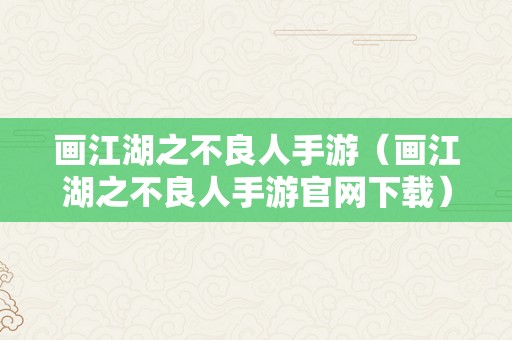 画江湖之不良人手游（画江湖之不良人手游官网下载）